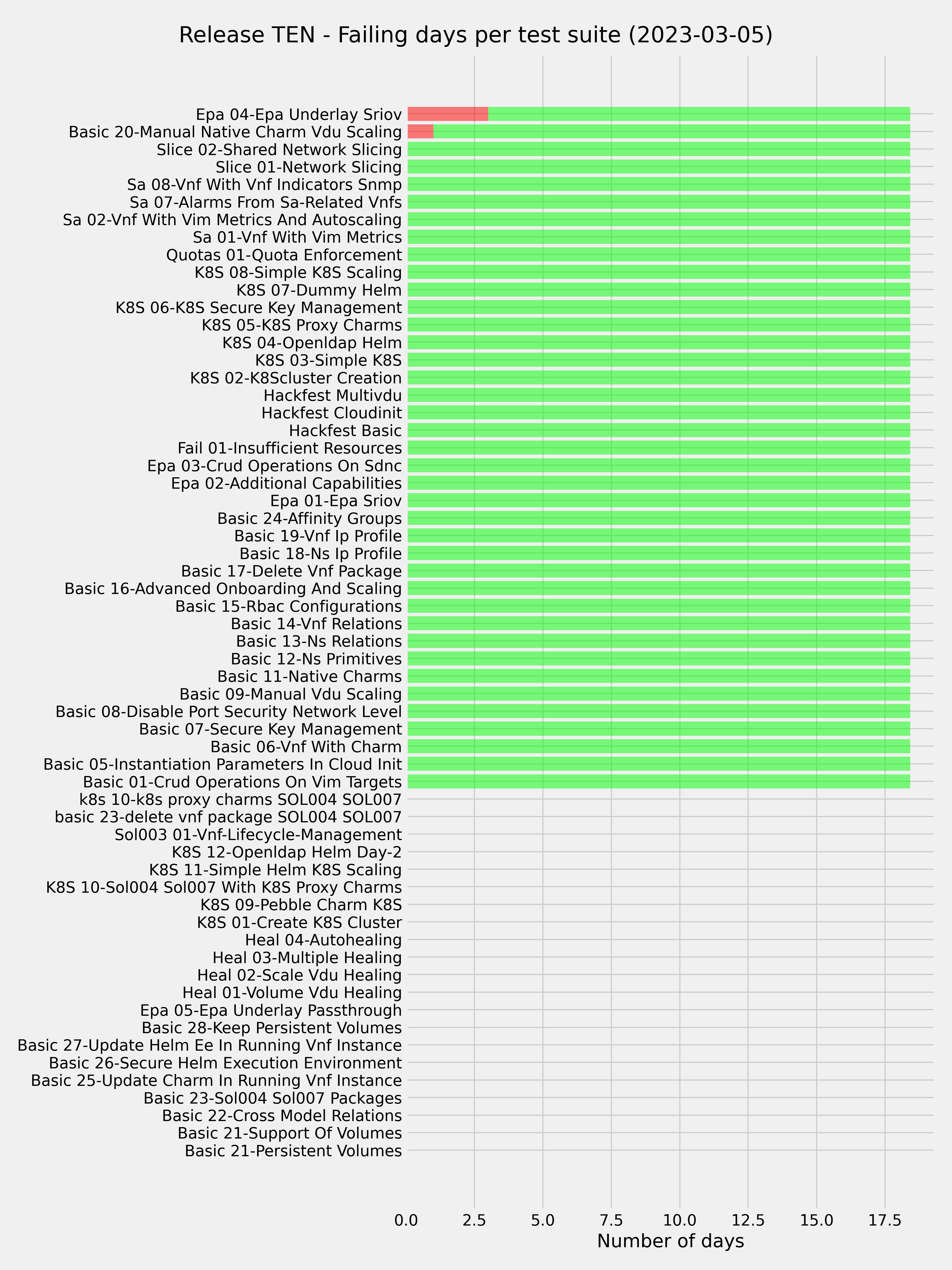 Release TEN - Failing days per test suite (2023-03-05)

Epa 04-Epa Underlay Sriov
Basic 20-Manual Native Charm Vdu Scaling
Slice 02-Shared Network Slicing
Slice 01-Network Slicing
Sa 08-Vnf With Vnf Indicators Snmp
Sa 07-Alarms From Sa-Related Vnfs
Sa 02-Vnf With Vim Metrics And Autoscaling
Sa 01-Vnf With Vim Metrics
Quotas 01-Quota Enforcement
K8S 08-Simple K8S Scaling
K8S 07-Dummy Helm
K8S 06-K8S Secure Key Management
K8S 05-K8S Proxy Charms
K8S 04-Openldap Helm
K8S 03-Simple K8S
K8S 02-K8Scluster Creation
Hackfest Multivdu
Hackfest Cloudinit
Hackfest Basic
Fail 01-Insufficient Resources
Epa 03-Crud Operations On Sdnc
Epa 02-Additional Capabilities
Epa 01-Epa Sriov
Basic 24-Affinity Groups
Basic 19-Vnf Ip Profile
Basic 18-Ns Ip Profile
Basic 17-Delete Vnf Package
Basic 16-Advanced Onboarding And Scaling
Basic 15-Rbac Configurations
Basic 14-Vnf Relations
Basic 13-Ns Relations
Basic 12-Ns Primitives
Basic 11-Native Charms
Basic 09-Manual Vdu Scaling
Basic 08-Disable Port Security Network Level
Basic 07-Secure Key Management
Basic 06-Vnf With Charm
Basic 05-Instantiation Parameters In Cloud Init
Basic 01-Crud Operations On Vim Targets
k8s 10-k8s proxy charms SOL004 SOL007
basic 23-delete vnf package SOL004 SOL007
Sol003 01-Vnf-Lifecycle-Management
K8S 12-Openldap Helm Day-2
K8S 11-Simple Helm K8S Scaling
K8S 10-Sol004 Sol007 With K8S Proxy Charms
K8S 09-Pebble Charm K8S
K8S 01-Create K8S Cluster
Heal 04-Autohealing
Heal 03-Multiple Healing
Heal 02-Scale Vdu Healing
Heal 01-Volume Vdu Healing
Epa 05-Epa Underlay Passthrough
Basic 28-Keep Persistent Volumes
Basic 27-Update Helm Ee In Running Vnf Instance
Basic 26-Secure Helm Execution Environment
Basic 25-Update Charm In Running Vnf Instance
Basic 23-Sol004 Sol007 Packages
Basic 22-Cross Model Relations
Basic 21-Support Of Volumes
Basic 21-Persistent Volumes

0.0 2.5 5.0 7.5 10.0 12.5 15.0 17.5
Number of days